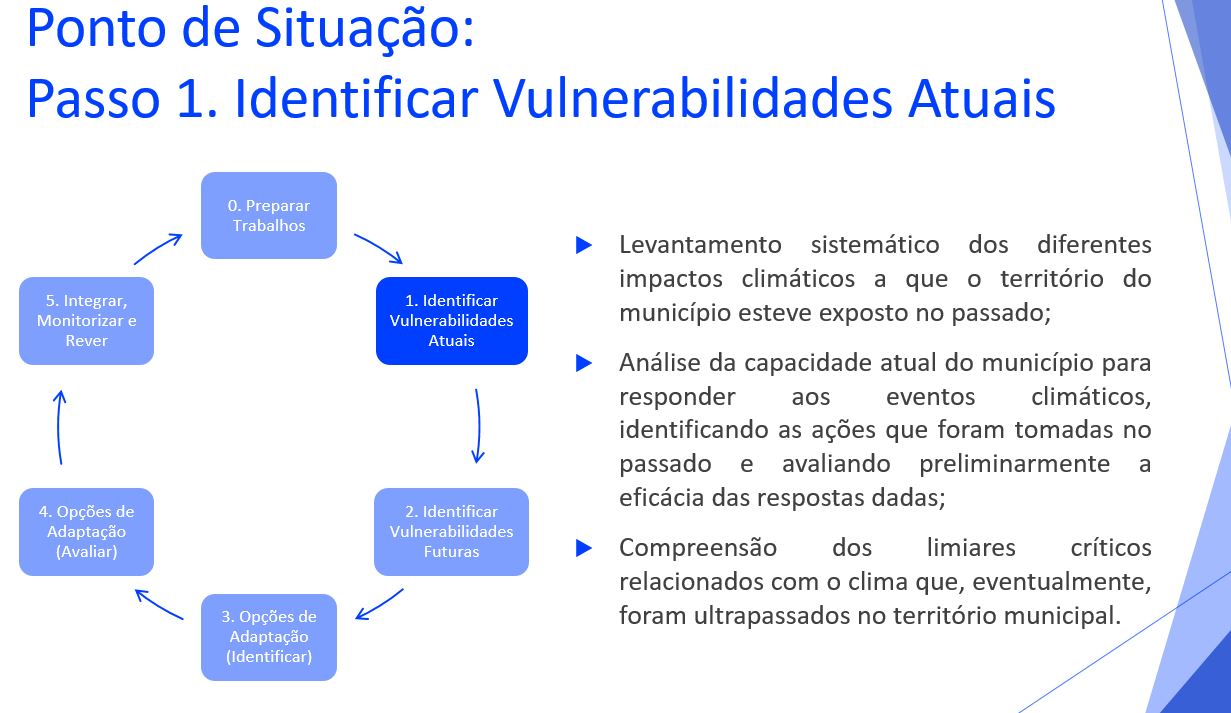 Ponto de Situação:
Passo 1. Identificar Vulnerabilidades Atuais

0. Preparar Trabalhos

1. Identificar Vulnerabilidades Atuais

2. Identificar Vulnerabilidades Futuras

3. Opções de Adaptação (Identificar)

4. Opções de Adaptação (Avaliar)

5. Integrar, Monitorizar e Rever

Levantamento sistemático dos diferentes impactos climáticos a que o território do município esteve exposto no passado;

Análise da capacidade atual do município para responder aos eventos climáticos, identificando as ações que foram tomadas no passado e avaliando preliminarmente a eficácia das respostas dadas;

Compreensão dos limiares críticos relacionados com o clima que, eventualmente, foram ultrapassados no território municipal.